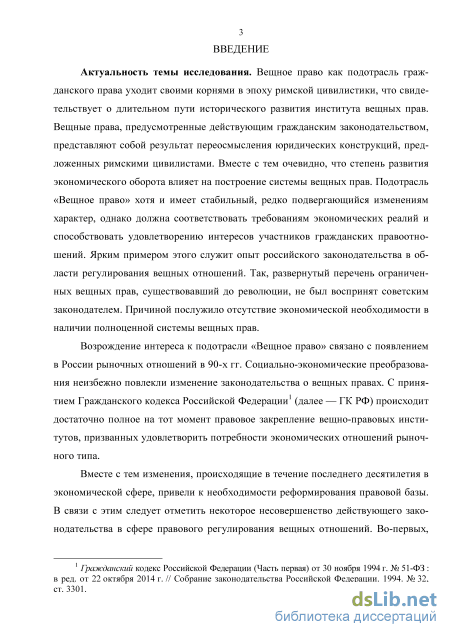 3

ВВЕДЕНИЕ

**Актуальность темы исследования.** Вещное право как подотрасль гражданского права уходит своими корнями в эпоху римской цивилистики, что свидетельствует о длительном пути исторического развития института вещных прав. Вещные права, предусмотренные действующим гражданским законодательством, представляют собой результат переосмысления юридических конструкций, предложенных римскими цивилистами. Вместе с тем очевидно, что степень развития экономического оборота влияет на построение системы вещных прав. Подотрасль «Вещное право» хотя и имеет стабильный, редко подвергающийся изменениям характер, однако должна соответствовать требованиям экономических реалий и способствовать удовлетворению интересов участников гражданских правоотношений. Ярким примером этого служит опыт российского законодательства в области регулирования вещных отношений. Так, развернутый перечень ограниченных вещных прав, существовавший до революции, не был воспринят советским законодателем. Причиной послужило отсутствие экономической необходимости в наличии полноценной системы вещных прав.

Возрождение интереса к подотрасли «Вещное право» связано с появлением в России рыночных отношений в 90-х гг. Социально-экономические преобразования неизбежно повлекли изменение законодательства о вещных правах. С принятием Гражданского кодекса Российской Федерации$^1$ (далее — ГК РФ) происходит достаточно полное на тот момент правовое закрепление вещно-правовых институтов, призванных удовлетворить потребности экономических отношений рыночного типа.

Вместе с тем изменения, происходящие в течение последнего десятилетия в экономической сфере, привели к необходимости реформирования правовой базы. В связи с этим следует отметить некоторое несовершенство действующего законодательства в сфере правового регулирования вещных отношений. Во-первых,

$^1$ *Гражданский* кодекс Российской Федерации (Часть первая) от 30 ноября 1994 г. № 51-ФЗ : в ред. от 22 октября 2014 г. // Собрание законодательства Российской Федерации. 1994. № 32. ст. 3301.

dsLib.net
библиотека диссертаций